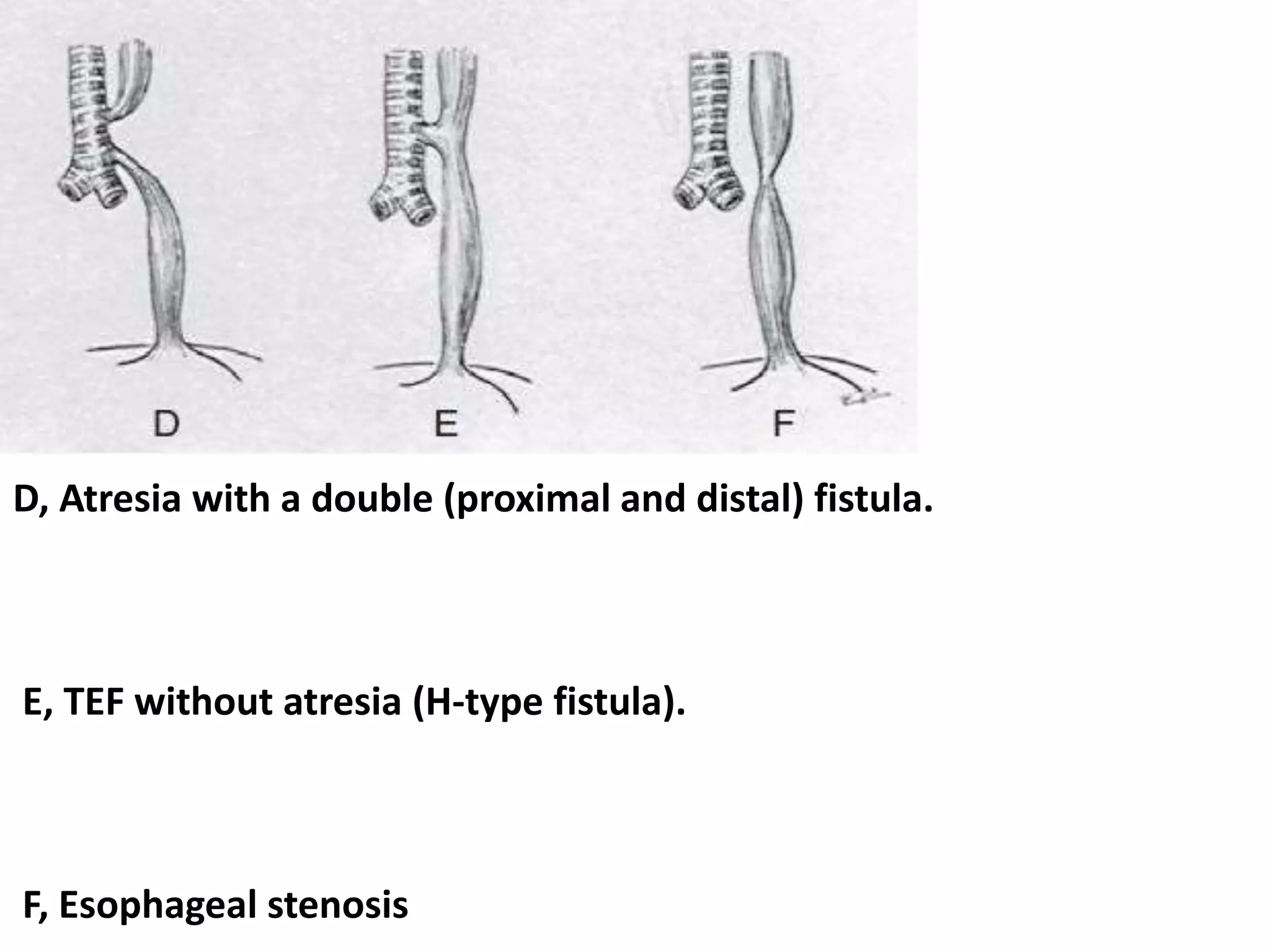 D
E
F

D, Atresia with a double (proximal and distal) fistula.

E, TEF without atresia (H-type fistula).

F, Esophageal stenosis